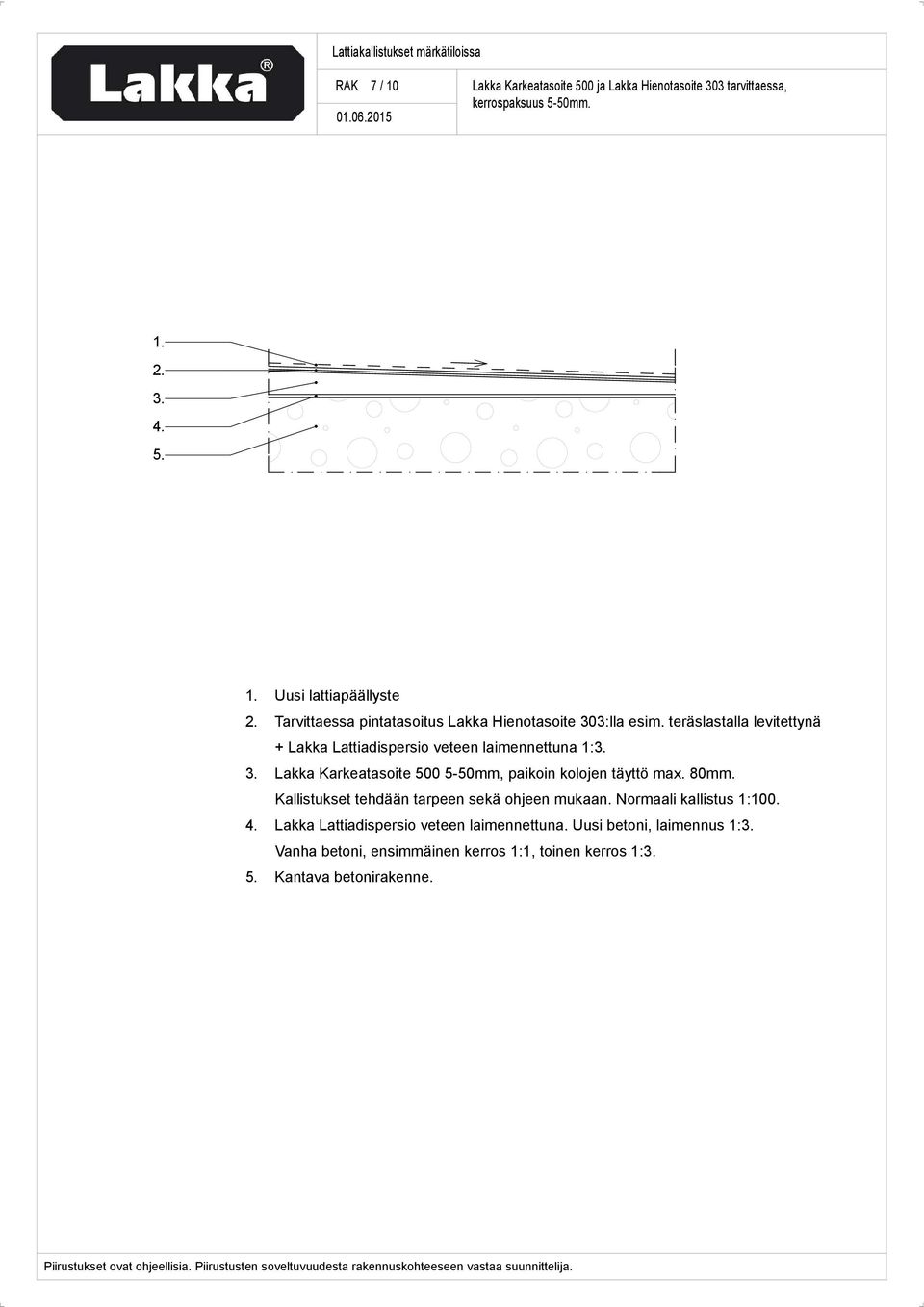 Lakka®

Lattiakallistukset märkätiloissa

RAK 7 / 10

01.06.2015

Lakka Karkeatasoite 500 ja Lakka Hienotasoite 303 tarvittaessa, kerrospaksuus 5-50mm.

1.
2.
3.
4.
5.

1. Uusi lattiapäällyste
2. Tarvittaessa pintatasoitus Lakka Hienotasoite 303:lla esim. teräslastalla levitettynä + Lakka Lattiadispersio veteen laimennettuna 1:3.
3. Lakka Karkeatasoite 500 5-50mm, paikoin kolojen täyttö max. 80mm. Kallistukset tehdään tarpeen sekä ohjeen mukaan. Normaali kallistus 1:100.
4. Lakka Lattiadispersio veteen laimennettuna. Uusi betoni, laimennus 1:3. Vanha betoni, ensimmäinen kerros 1:1, toinen kerros 1:3.
5. Kantava betonirakenne.

Piirustukset ovat ohjeellisia. Piirustusten soveltuvuudesta rakennuskohteeseen vastaa suunnittelija.